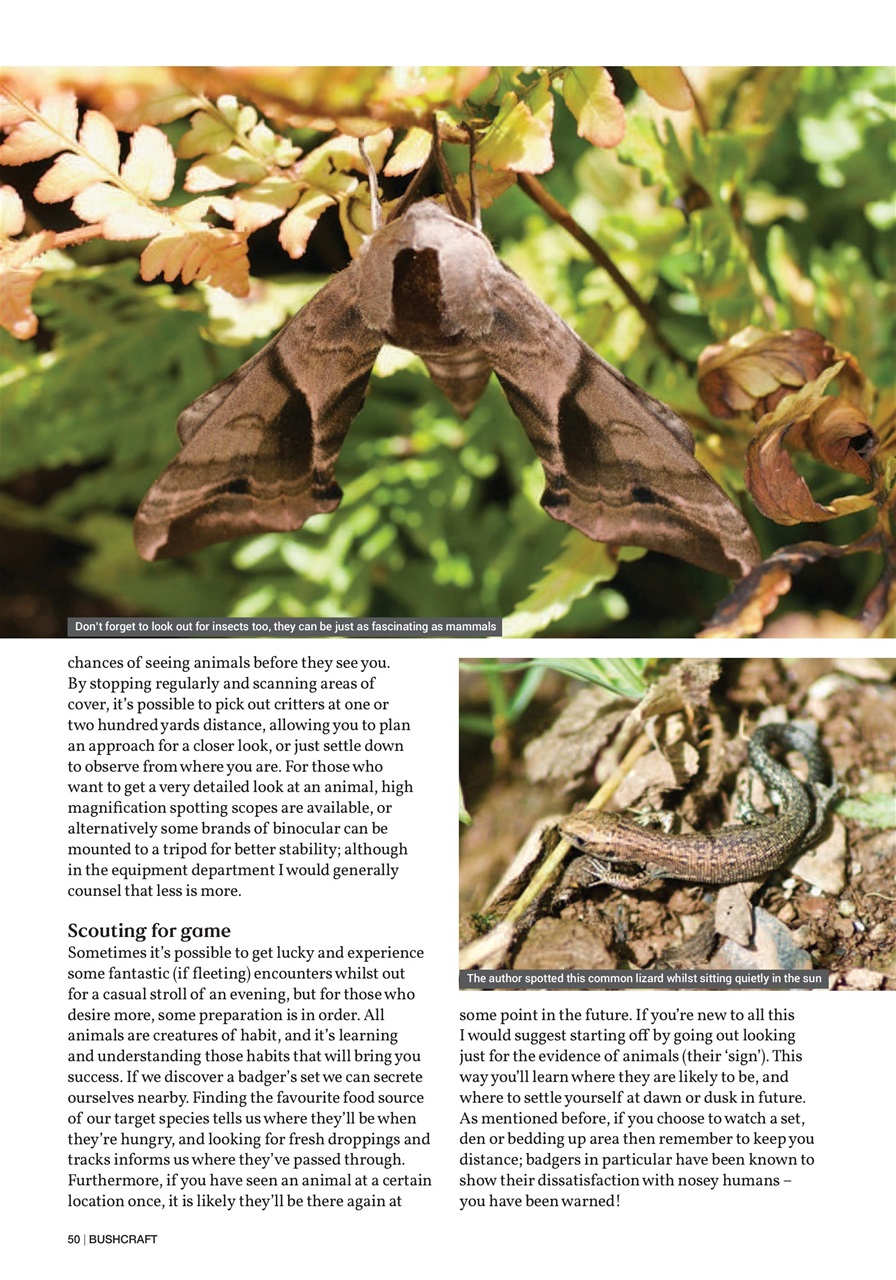 Don't forget to look out for insects too, they can be just as fascinating as mammals

chances of seeing animals before they see you. By stopping regularly and scanning areas of cover, it's possible to pick out critters at one or two hundred yards distance, allowing you to plan an approach for a closer look, or just settle down to observe from where you are. For those who want to get a very detailed look at an animal, high magnification spotting scopes are available, or alternatively some brands of binocular can be mounted to a tripod for better stability; although in the equipment department I would generally counsel that less is more.

Scouting for game
Sometimes it's possible to get lucky and experience some fantastic (if fleeting) encounters whilst out for a casual stroll of an evening, but for those who desire more, some preparation is in order. All animals are creatures of habit, and it's learning and understanding those habits that will bring you success. If we discover a badger's set we can secrete ourselves nearby. Finding the favourite food source of our target species tells us where they'll be when they're hungry, and looking for fresh droppings and tracks informs us where they've passed through. Furthermore, if you have seen an animal at a certain location once, it is likely they'll be there again at

The author spotted this common lizard whilst sitting quietly in the sun

some point in the future. If you're new to all this I would suggest starting off by going out looking just for the evidence of animals (their 'sign'). This way you'll learn where they are likely to be, and where to settle yourself at dawn or dusk in future. As mentioned before, if you choose to watch a set, den or bedding up area then remember to keep you distance; badgers in particular have been known to show their dissatisfaction with nosey humans – you have been warned!

50 | BUSHCRAFT